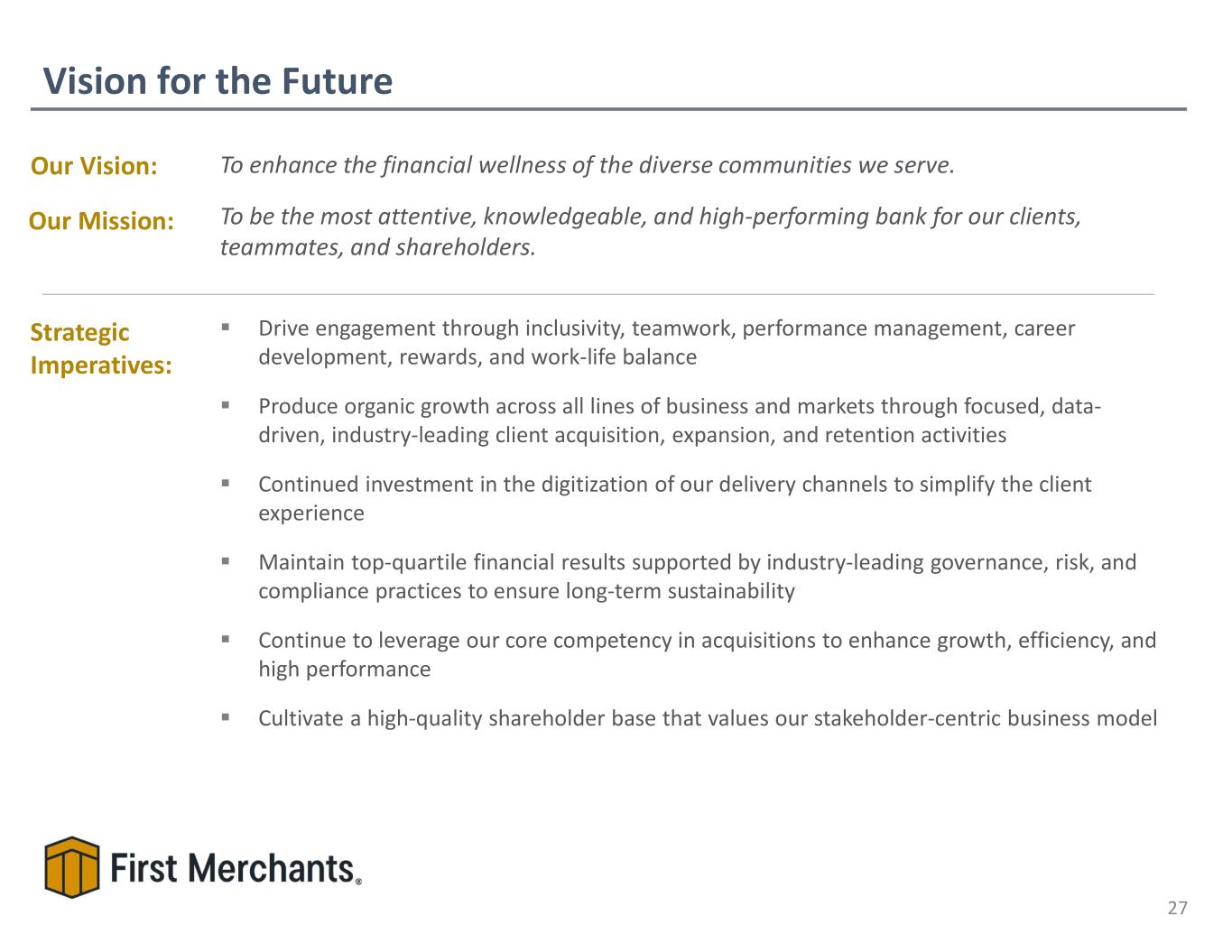 Vision for the Future

Our Vision: To enhance the financial wellness of the diverse communities we serve.

Our Mission: To be the most attentive, knowledgeable, and high-performing bank for our clients, teammates, and shareholders.

Strategic Imperatives:

▪ Drive engagement through inclusivity, teamwork, performance management, career development, rewards, and work-life balance

▪ Produce organic growth across all lines of business and markets through focused, data-driven, industry-leading client acquisition, expansion, and retention activities

▪ Continued investment in the digitization of our delivery channels to simplify the client experience

▪ Maintain top-quartile financial results supported by industry-leading governance, risk, and compliance practices to ensure long-term sustainability

▪ Continue to leverage our core competency in acquisitions to enhance growth, efficiency, and high performance

▪ Cultivate a high-quality shareholder base that values our stakeholder-centric business model

First Merchants®

27